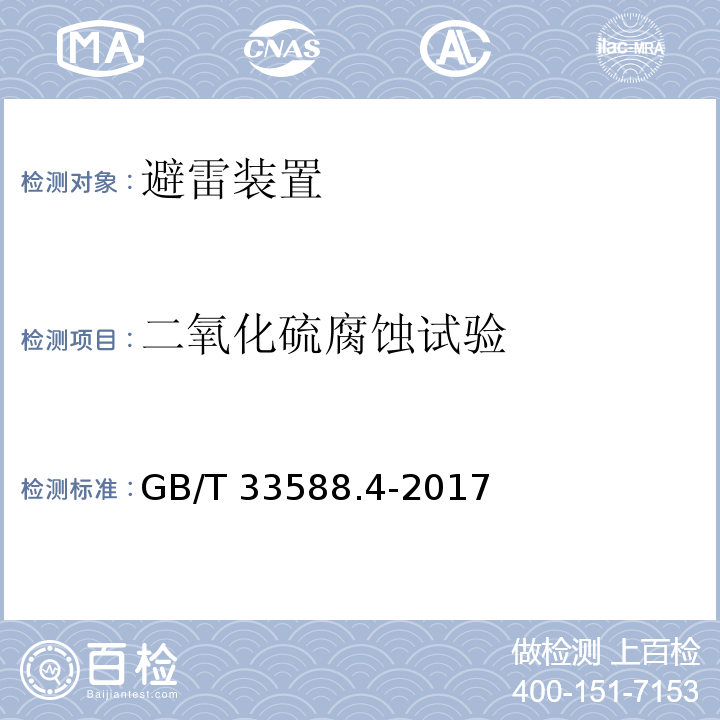 MA CNAS AL ilac-MRA

检测对象：避雷装置

检测项目：二氧化硫腐蚀试验

检测标准：GB/T 33588.4-2017

百检
Baijiantest.com

做检测 上百检
400-151-7153